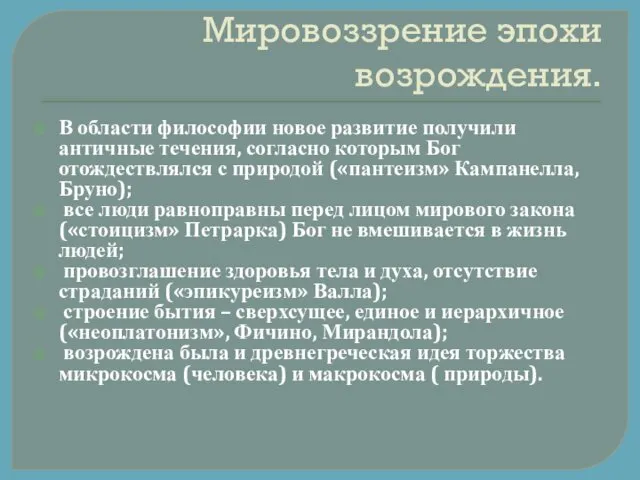 Мировоззрение эпохи возрождения.

В области философии новое развитие получили античные течения, согласно которым Бог отождествлялся с природой («пантеизм» Кампанелла, Бруно);

все люди равноправны перед лицом мирового закона («стоицизм» Петрарка) Бог не вмешивается в жизнь людей;

провозглашение здоровья тела и духа, отсутствие страданий («эпикуреизм» Валла);

строение бытия – сверхсущее, единое и иерархичное («неоплатонизм», Фичино, Мирандола);

возрождена была и древнегреческая идея торжества микрокосма (человека) и макрокосма ( природы).